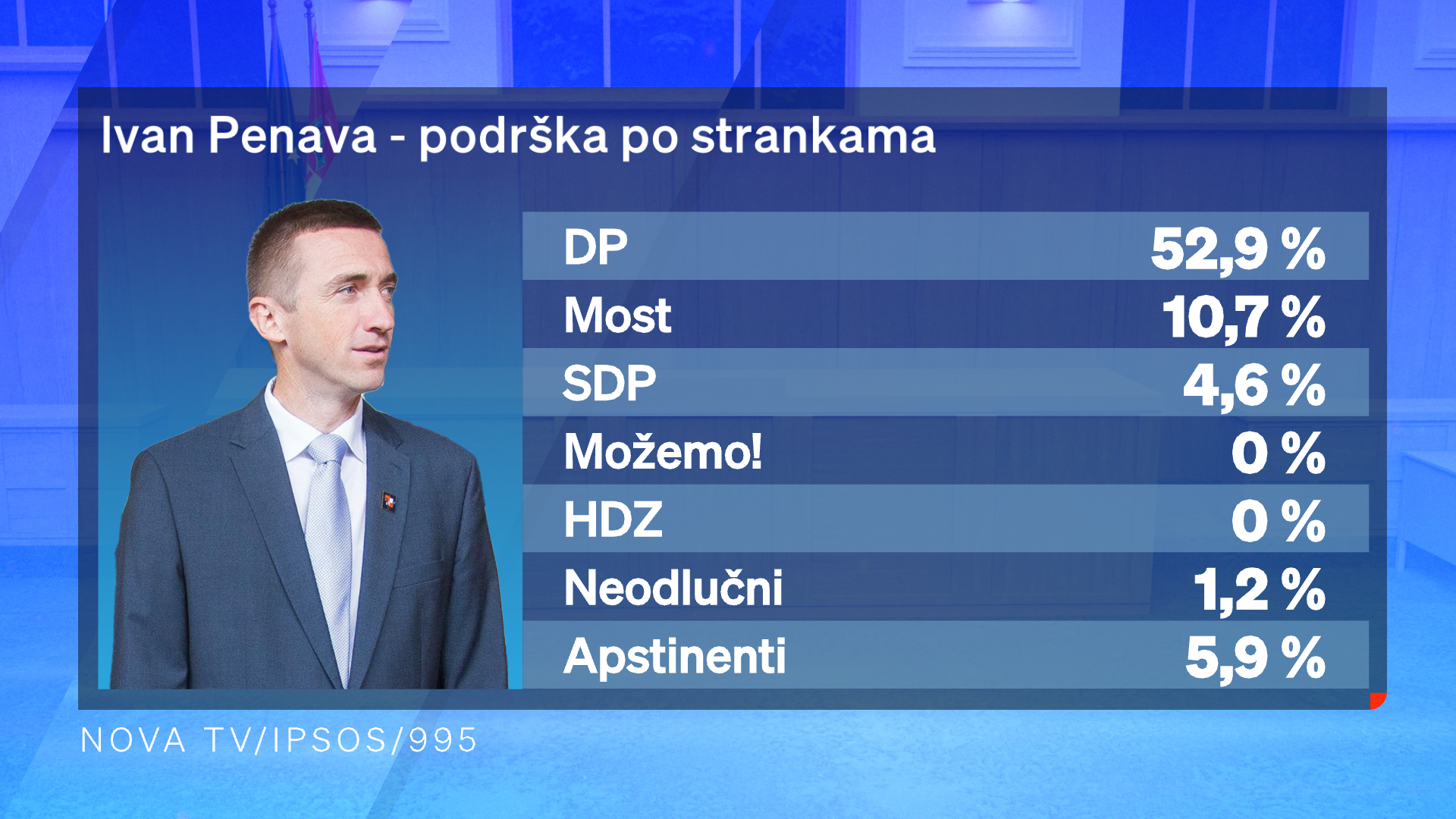 Ivan Penava - podrška po strankama

| DP | 52,9 % |
|---|---|
| Most | 10,7 % |
| SDP | 4,6 % |
| Možemo! | 0 % |
| HDZ | 0 % |
| Neodlučni | 1,2 % |
| Apstinenti | 5,9 % |

NOVA TV/IPSOS/995